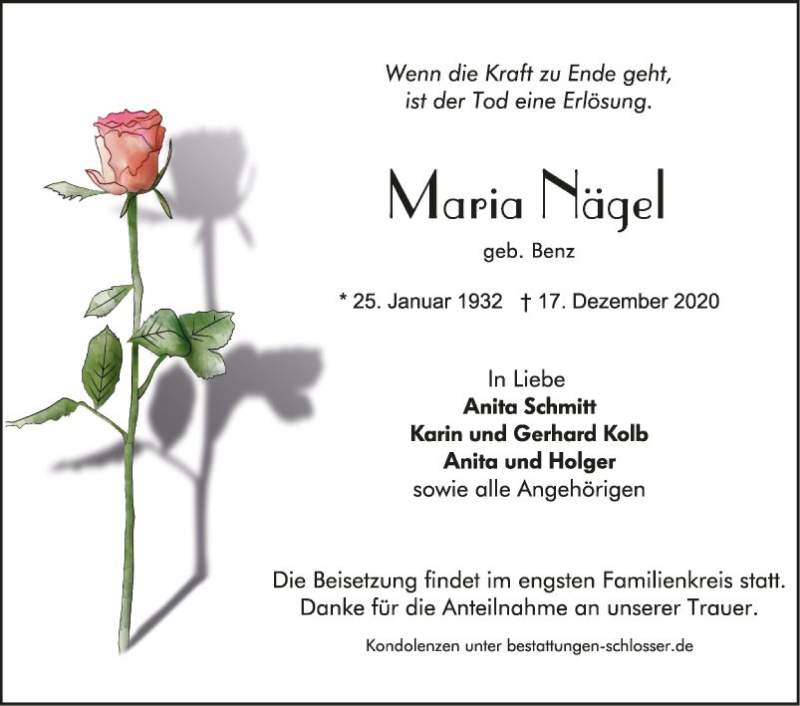 Wenn die Kraft zu Ende geht,
ist der Tod eine Erlösung.

Maria Nägel

geb. Benz

* 25. Januar 1932 † 17. Dezember 2020

In Liebe
Anita Schmitt
Karin und Gerhard Kolb
Anita und Holger
sowie alle Angehörigen

Die Beisetzung findet im engsten Familienkreis statt.
Danke für die Anteilnahme an unserer Trauer.

Kondolenzen unter bestattungen-schlosser.de